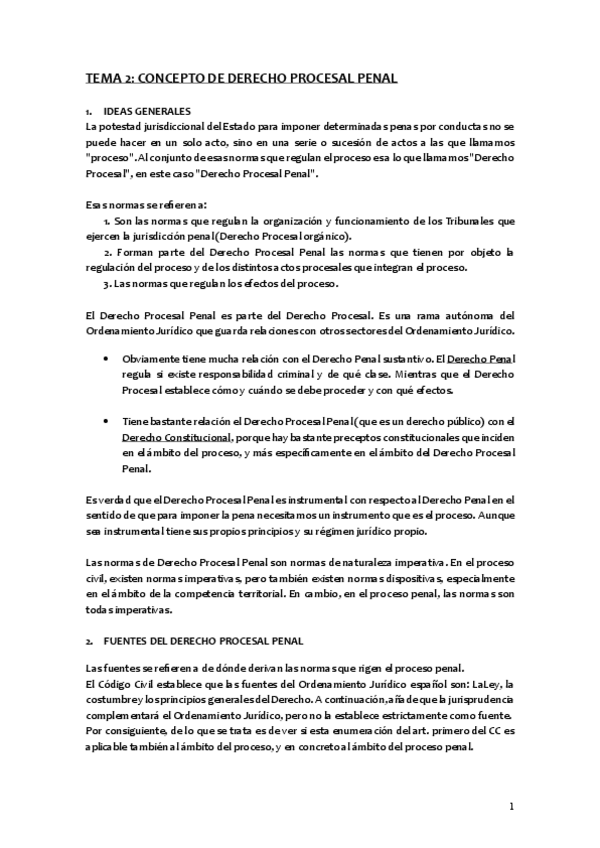 TEMA 2: CONCEPTO DE DERECHO PROCESAL PENAL

1. IDEAS GENERALES

La potestad jurisdiccional del Estado para imponer determinadas penas por conductas no se puede hacer en un solo acto, sino en una serie o sucesión de actos a las que llamamos "proceso". Al conjunto de esas normas que regulan el proceso es a lo que llamamos "Derecho Procesal", en este caso "Derecho Procesal Penal".

Esas normas se refieren a:

1. Son las normas que regulan la organización y funcionamiento de los Tribunales que ejercen la jurisdicción penal (Derecho Procesal orgánico).

2. Forman parte del Derecho Procesal Penal las normas que tienen por objeto la regulación del proceso y de los distintos actos procesales que integran el proceso.

3. Las normas que regulan los efectos del proceso.

El Derecho Procesal Penal es parte del Derecho Procesal. Es una rama autónoma del Ordenamiento Jurídico que guarda relaciones con otros sectores del Ordenamiento Jurídico.

• Obviamente tiene mucha relación con el Derecho Penal sustantivo. El Derecho Penal regula si existe responsabilidad criminal y de qué clase. Mientras que el Derecho Procesal establece cómo y cuándo se debe proceder y con qué efectos.

• Tiene bastante relación el Derecho Procesal Penal (que es un derecho público) con el Derecho Constitucional, porque hay bastante preceptos constitucionales que inciden en el ámbito del proceso, y más específicamente en el ámbito del Derecho Procesal Penal.

Es verdad que el Derecho Procesal Penal es instrumental con respecto al Derecho Penal en el sentido de que para imponer la pena necesitamos un instrumento que es el proceso. Aunque sea instrumental tiene sus propios principios y su régimen jurídico propio.

Las normas de Derecho Procesal Penal son normas de naturaleza imperativa. En el proceso civil, existen normas imperativas, pero también existen normas dispositivas, especialmente en el ámbito de la competencia territorial. En cambio, en el proceso penal, las normas son todas imperativas.

2. FUENTES DEL DERECHO PROCESAL PENAL

Las fuentes se refieren a de dónde derivan las normas que rigen el proceso penal.
El Código Civil establece que las fuentes del Ordenamiento Jurídico español son: La Ley, la costumbre y los principios generales del Derecho. A continuación, añade que la jurisprudencia complementará el Ordenamiento Jurídico, pero no la establece estrictamente como fuente. Por consiguiente, de lo que se trata es de ver si esta enumeración del art. primero del CC es aplicable también al ámbito del proceso, y en concreto al ámbito del proceso penal.

1